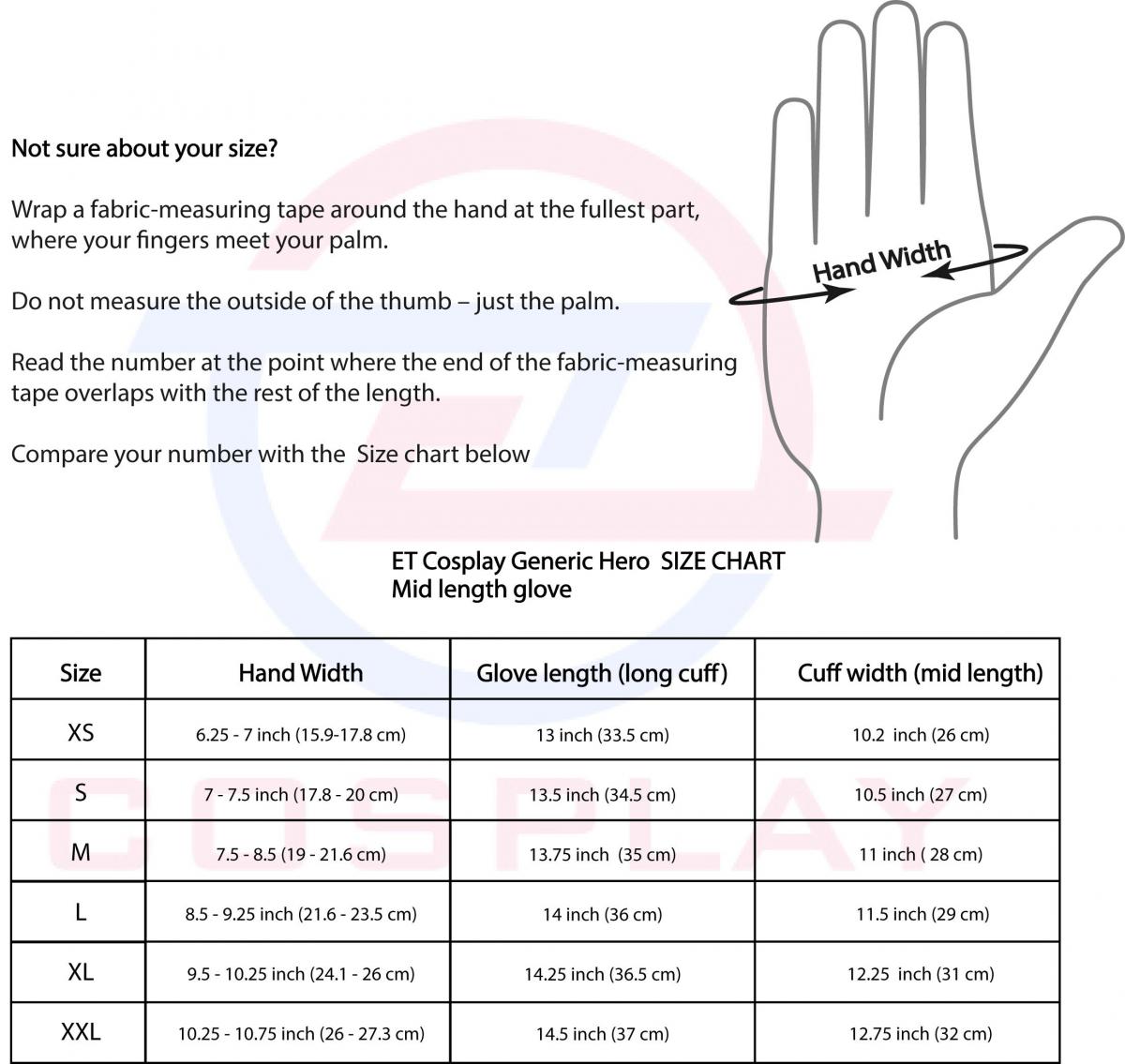 Not sure about your size?

Wrap a fabric-measuring tape around the hand at the fullest part, where your fingers meet your palm.

Do not measure the outside of the thumb – just the palm.

Read the number at the point where the end of the fabric-measuring tape overlaps with the rest of the length.

Compare your number with the Size chart below

Hand Width

ET Cosplay Generic Hero SIZE CHART
Mid length glove

| Size | Hand Width | Glove length (long cuff) | Cuff width (mid length) |
|---|---|---|---|
| XS | 6.25 - 7 inch (15.9-17.8 cm) | 13 inch (33.5 cm) | 10.2 inch (26 cm) |
| S | 7 - 7.5 inch (17.8 - 20 cm) | 13.5 inch (34.5 cm) | 10.5 inch (27 cm) |
| M | 7.5 - 8.5 (19 - 21.6 cm) | 13.75 inch (35 cm) | 11 inch ( 28 cm) |
| L | 8.5 - 9.25 inch (21.6 - 23.5 cm) | 14 inch (36 cm) | 11.5 inch (29 cm) |
| XL | 9.5 - 10.25 inch (24.1 - 26 cm) | 14.25 inch (36.5 cm) | 12.25 inch (31 cm) |
| XXL | 10.25 - 10.75 inch (26 - 27.3 cm) | 14.5 inch (37 cm) | 12.75 inch (32 cm) |

COSPLAY